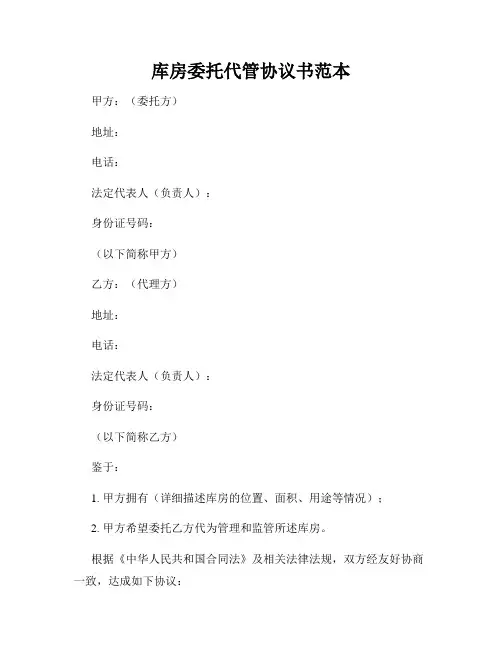 库房委托代管协议书范本

甲方：（委托方）

地址：

电话：

法定代表人（负责人）：

身份证号码：

（以下简称甲方）

乙方：（代理方）

地址：

电话：

法定代表人（负责人）：

身份证号码：

（以下简称乙方）

鉴于：

1. 甲方拥有（详细描述库房的位置、面积、用途等情况）；

2. 甲方希望委托乙方代为管理和监管所述库房。

根据《中华人民共和国合同法》及相关法律法规，双方经友好协商一致，达成如下协议：